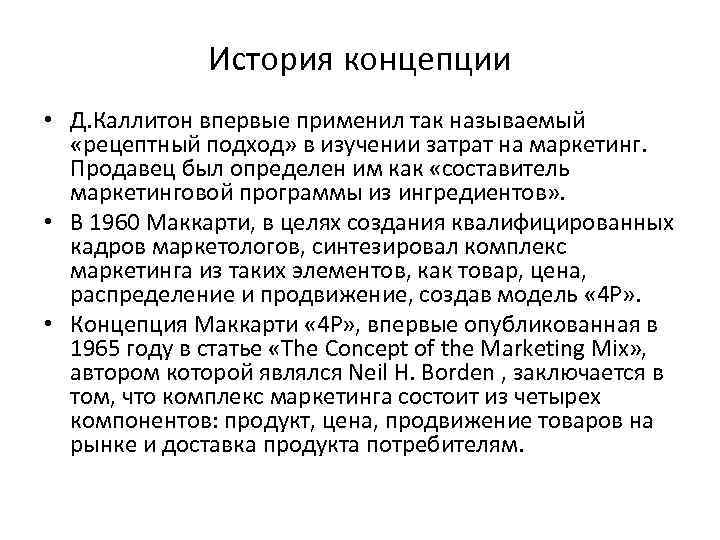 История концепции

• Д.Каллитон впервые применил так называемый «рецептный подход» в изучении затрат на маркетинг. Продавец был определен им как «составитель маркетинговой программы из ингредиентов».
• В 1960 Маккарти, в целях создания квалифицированных кадров маркетологов, синтезировал комплекс маркетинга из таких элементов, как товар, цена, распределение и продвижение, создав модель «4P».
• Концепция Маккарти «4P», впервые опубликованная в 1965 году в статье «The Concept of the Marketing Mix», автором которой являлся Neil H. Borden , заключается в том, что комплекс маркетинга состоит из четырех компонентов: продукт, цена, продвижение товаров на рынке и доставка продукта потребителям.